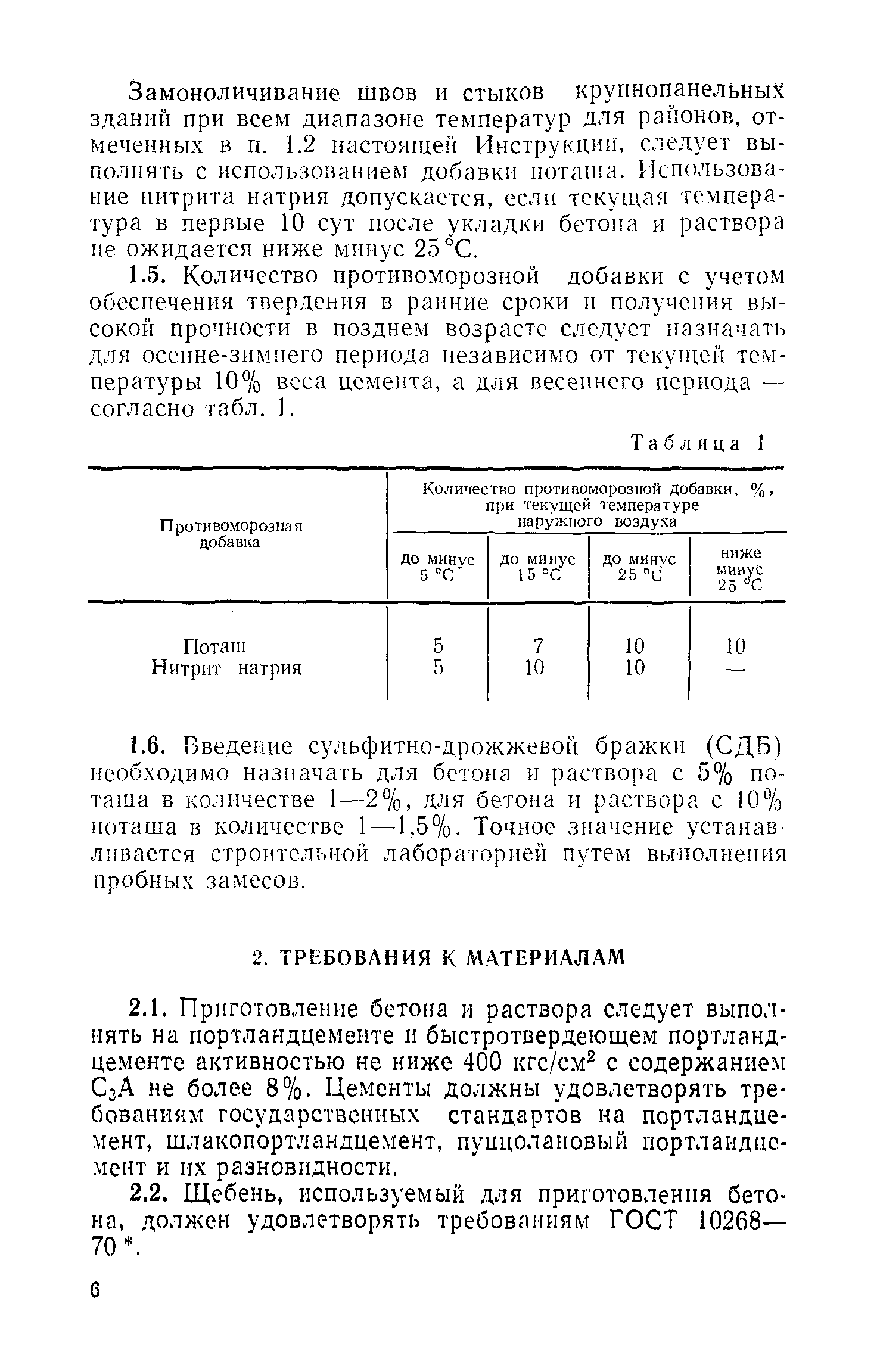 Замоноличивание швов и стыков крупнопанельных зданий при всем диапазоне температур для районов, отмеченных в п. 1.2 настоящей Инструкции, следует выполнять с использованием добавки поташа. Использование нитрита натрия допускается, если текущая температура в первые 10 сут после укладки бетона и раствора не ожидается ниже минус 25 °С.

1.5. Количество противоморозной добавки с учетом обеспечения твердения в ранние сроки и получения высокой прочности в позднем возрасте следует назначать для осенне-зимнего периода независимо от текущей температуры 10% веса цемента, а для весеннего периода — согласно табл. 1.

Таблица 1

| Противоморозная добавка | Количество противоморозной добавки, %, при текущей температуре наружного воздуха | | | |
|---|---|---|---|---|
| | до минус 5 °С | до минус 15 °С | до минус 25 °С | ниже минус 25 °С |
| Поташ | 5 | 7 | 10 | 10 |
| Нитрит натрия | 5 | 10 | 10 | — |

1.6. Введение сульфитно-дрожжевой бражки (СДБ) необходимо назначать для бетона и раствора с 5% поташа в количестве 1—2%, для бетона и раствора с 10% поташа в количестве 1—1,5%. Точное значение устанавливается строительной лабораторией путем выполнения пробных замесов.

2. ТРЕБОВАНИЯ К МАТЕРИАЛАМ

2.1. Приготовление бетона и раствора следует выполнять на портландцементе и быстротвердеющем портландцементе активностью не ниже 400 кгс/см$^2$ с содержанием $C_3A$ не более 8%. Цементы должны удовлетворять требованиям государственных стандартов на портландцемент, шлакопортландцемент, пуццолановый портландцемент и их разновидности.

2.2. Щебень, используемый для приготовления бетона, должен удовлетворять требованиям ГОСТ 10268—70 *.

6